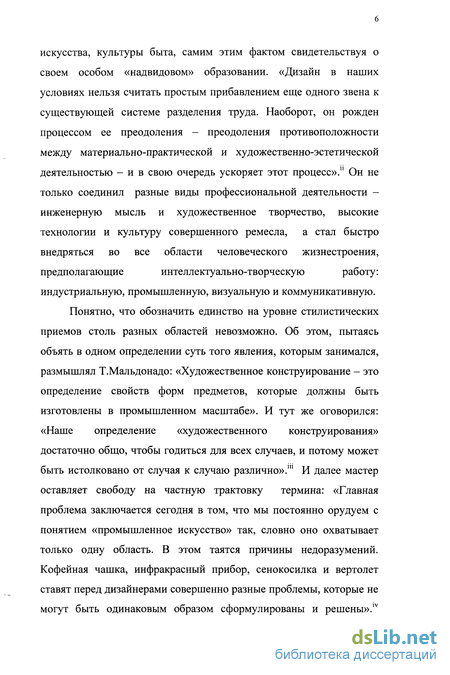 6

искусства, культуры быта, самим этим фактом свидетельствуя о своем особом «надвидовом» образовании. «Дизайн в наших условиях нельзя считать простым прибавлением еще одного звена к существующей системе разделения труда. Наоборот, он рожден процессом ее преодоления – преодоления противоположности между материально-практической и художественно-эстетической деятельностью – и в свою очередь ускоряет этот процесс».$^{ii}$ Он не только соединил разные виды профессиональной деятельности – инженерную мысль и художественное творчество, высокие технологии и культуру совершенного ремесла, а стал быстро внедряться во все области человеческого жизнестроения, предполагающие интеллектуально-творческую работу: индустриальную, промышленную, визуальную и коммуникативную.

Понятно, что обозначить единство на уровне стилистических приемов столь разных областей невозможно. Об этом, пытаясь объять в одном определении суть того явления, которым занимался, размышлял Т.Мальдонадо: «Художественное конструирование – это определение свойств форм предметов, которые должны быть изготовлены в промышленном масштабе». И тут же оговорился: «Наше определение «художественного конструирования» достаточно общо, чтобы годиться для всех случаев, и потому может быть истолковано от случая к случаю различно».$^{iii}$ И далее мастер оставляет свободу на частную трактовку термина: «Главная проблема заключается сегодня в том, что мы постоянно орудуем с понятием «промышленное искусство» так, словно оно охватывает только одну область. В этом таятся причины недоразумений. Кофейная чашка, инфракрасный прибор, сенокосилка и вертолет ставят перед дизайнерами совершенно разные проблемы, которые не могут быть одинаковым образом сформулированы и решены».$^{iv}$

dsLib.net
библиотека диссертаций